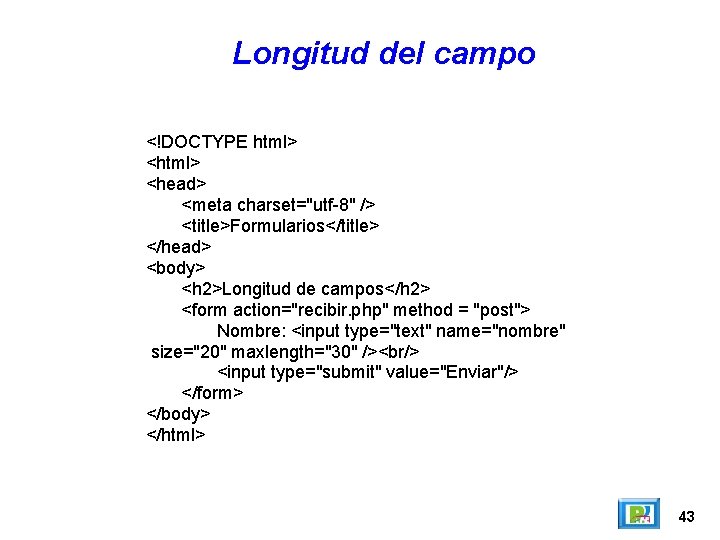 Longitud del campo

<!DOCTYPE html>
<html>
<head>
<meta charset="utf-8" />
<title>Formularios</title>
</head>
<body>
<h2>Longitud de campos</h2>
<form action="recibir.php" method = "post">
Nombre: <input type="text" name="nombre" size="20" maxlength="30" /><br/>
<input type="submit" value="Enviar"/>
</form>
</body>
</html>

43